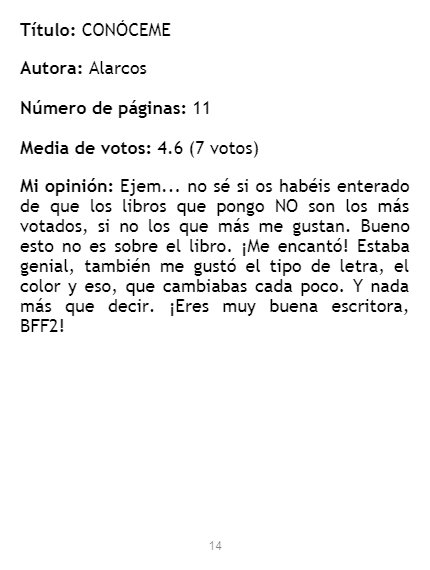 Título: CONÓCEME

Autora: Alarcos

Número de páginas: 11

Media de votos: 4.6 (7 votos)

Mi opinión: Ejem... no sé si os habéis enterado de que los libros que pongo NO son los más votados, si no los que más me gustan. Bueno esto no es sobre el libro. ¡Me encantó! Estaba genial, también me gustó el tipo de letra, el color y eso, que cambiabas cada poco. Y nada más que decir. ¡Eres muy buena escritora, BFF2!

14